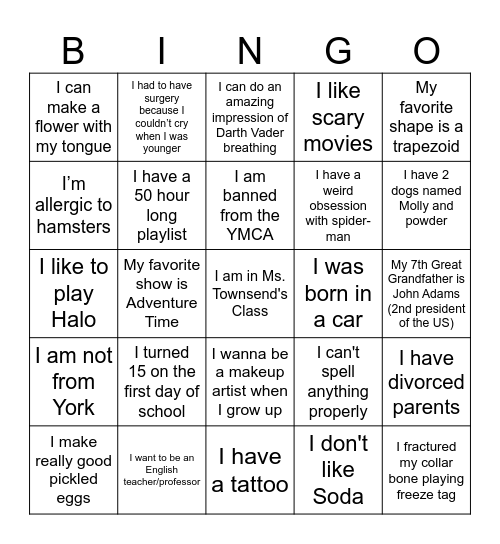 | B | I | N | G | O |
|---|---|---|---|---|
| I can make a flower with my tongue | I had to have surgery because I couldn't cry when I was younger | I can do an amazing impression of Darth Vader breathing | I like scary movies | My favorite shape is a trapezoid |
| I'm allergic to hamsters | I have a 50 hour long playlist | I am banned from the YMCA | I have a weird obsession with spider-man | I have 2 dogs named Molly and powder |
| I like to play Halo | My favorite show is Adventure Time | I am in Ms. Townsend's Class | I was born in a car | My 7th Great Grandfather is John Adams (2nd president of the US) |
| I am not from York | I turned 15 on the first day of school | I wanna be a makeup artist when I grow up | I can't spell anything properly | I have divorced parents |
| I make really good pickled eggs | I want to be an English teacher/professor | I have a tattoo | I don't like Soda | I fractured my collar bone playing freeze tag |